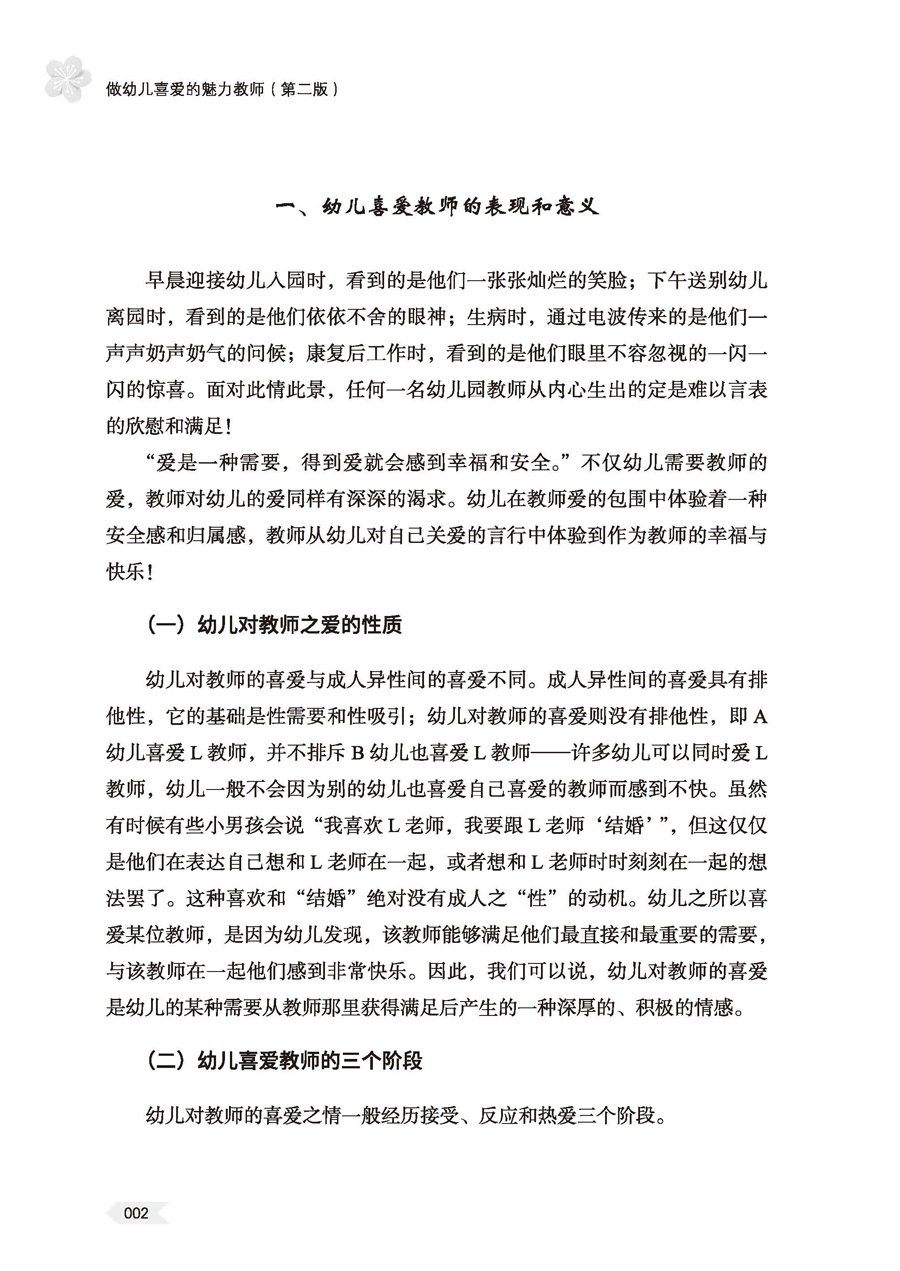 做幼儿喜爱的魅力教师（第二版）

一、幼儿喜爱教师的表现和意义

早晨迎接幼儿入园时，看到的是他们一张张灿烂的笑脸；下午送别幼儿离园时，看到的是他们依依不舍的眼神；生病时，通过电波传来的是他们一声声奶声奶气的问候；康复后工作时，看到的是他们眼里不容忽视的一闪一闪的惊喜。面对此情此景，任何一名幼儿园教师从内心生出的定是难以言表的欣慰和满足！

“爱是一种需要，得到爱就会感到幸福和安全。”不仅幼儿需要教师的爱，教师对幼儿的爱同样有深深的渴求。幼儿在教师爱的包围中体验着一种安全感和归属感，教师从幼儿对自己关爱的言行中体验到作为教师的幸福与快乐！

（一）幼儿对教师之爱的性质

幼儿对教师的喜爱与成人异性间的喜爱不同。成人异性间的喜爱具有排他性，它的基础是性需要和性吸引；幼儿对教师的喜爱则没有排他性，即A幼儿喜爱L教师，并不排斥B幼儿也喜爱L教师——许多幼儿可以同时爱L教师，幼儿一般不会因为别的幼儿也喜爱自己喜爱的教师而感到不快。虽然有时候有些小男孩会说“我喜欢L老师，我要跟L老师‘结婚’”，但这仅仅是他们在表达自己想和L老师在一起，或者想和L老师时时刻刻在一起的想法罢了。这种喜欢和“结婚”绝对没有成人之“性”的动机。幼儿之所以喜爱某位教师，是因为幼儿发现，该教师能够满足他们最直接和最重要的需要，与该教师在一起他们感到非常快乐。因此，我们可以说，幼儿对教师的喜爱是幼儿的某种需要从教师那里获得满足后产生的一种深厚的、积极的情感。

（二）幼儿喜爱教师的三个阶段

幼儿对教师的喜爱之情一般经历接受、反应和热爱三个阶段。

002